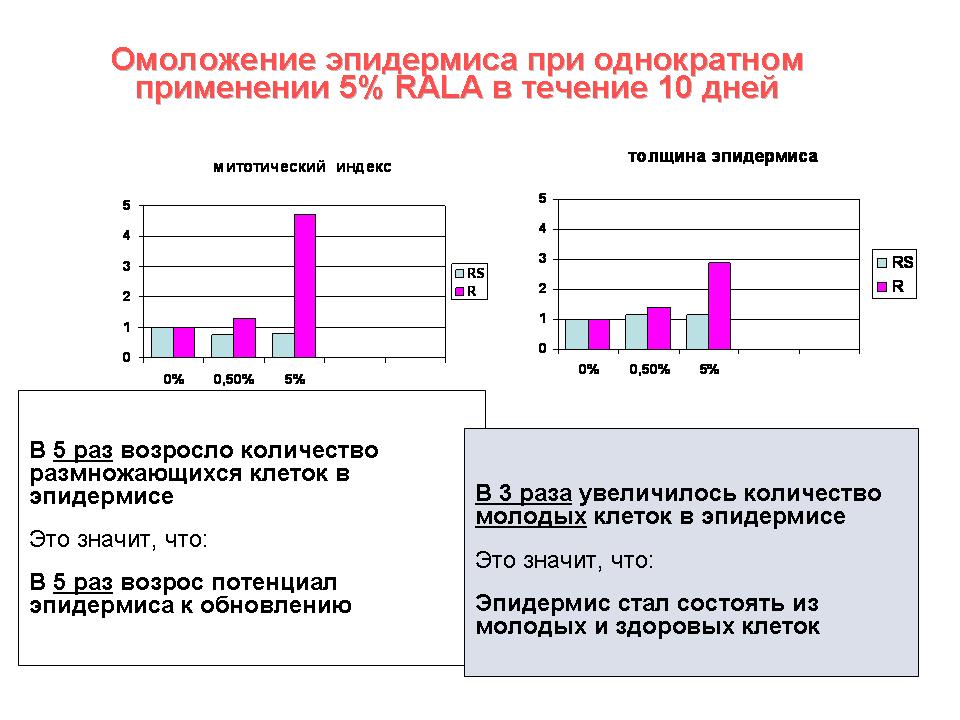 Омоложение эпидермиса при однократном применении 5% RALA в течение 10 дней

митотический индекс

5
4
3
2
1
0

0%
0,50%
5%

RS
R

толщина эпидермиса

5
4
3
2
1
0

0%
0,50%
5%

RS
R

В 5 раз возросло количество размножающихся клеток в эпидермисе

Это значит, что:

В 5 раз возрос потенциал эпидермиса к обновлению

В 3 раза увеличилось количество молодых клеток в эпидермисе

Это значит, что:

Эпидермис стал состоять из молодых и здоровых клеток